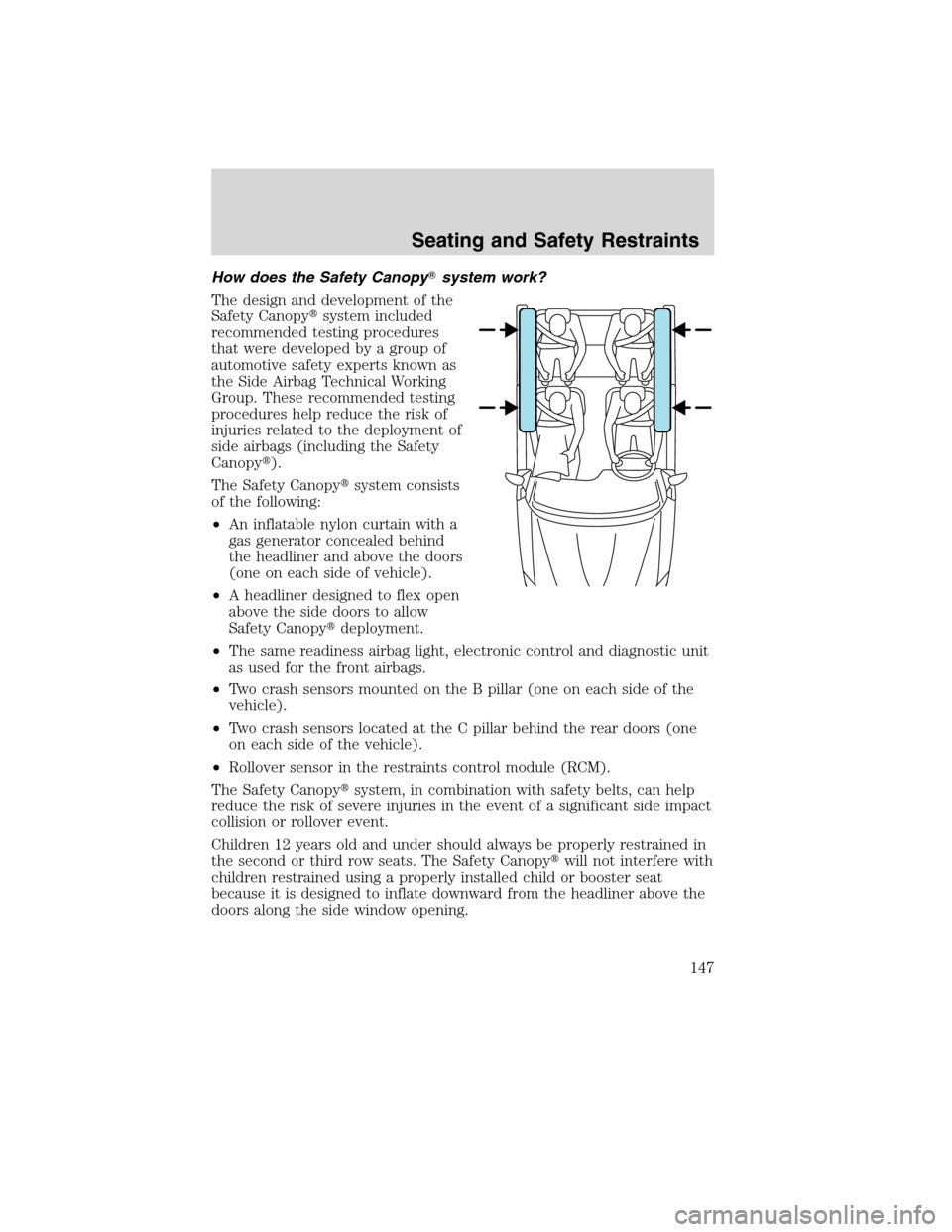 Seating and Safety Restraints

How does the Safety Canopy® system work?

The design and development of the Safety Canopy® system included recommended testing procedures that were developed by a group of automotive safety experts known as the Side Airbag Technical Working Group. These recommended testing procedures help reduce the risk of injuries related to the deployment of side airbags (including the Safety Canopy®).

The Safety Canopy® system consists of the following:

• An inflatable nylon curtain with a gas generator concealed behind the headliner and above the doors (one on each side of vehicle).

• A headliner designed to flex open above the side doors to allow Safety Canopy® deployment.

• The same readiness airbag light, electronic control and diagnostic unit as used for the front airbags.

• Two crash sensors mounted on the B pillar (one on each side of the vehicle).

• Two crash sensors located at the C pillar behind the rear doors (one on each side of the vehicle).

• Rollover sensor in the restraints control module (RCM).

The Safety Canopy® system, in combination with safety belts, can help reduce the risk of severe injuries in the event of a significant side impact collision or rollover event.

Children 12 years old and under should always be properly restrained in the second or third row seats. The Safety Canopy® will not interfere with children restrained using a properly installed child or booster seat because it is designed to inflate downward from the headliner above the doors along the side window opening.

147

carmanualsonline.info